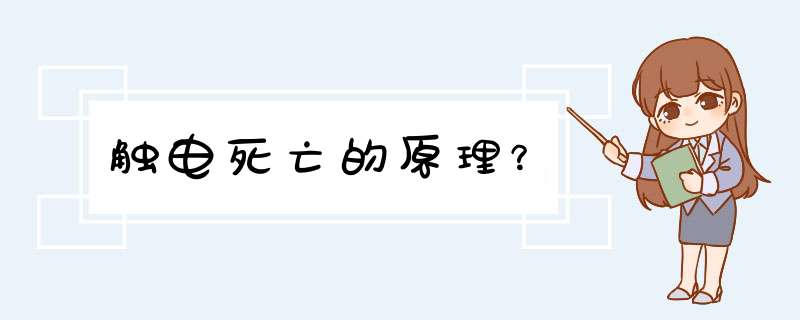 触电死亡的原理?